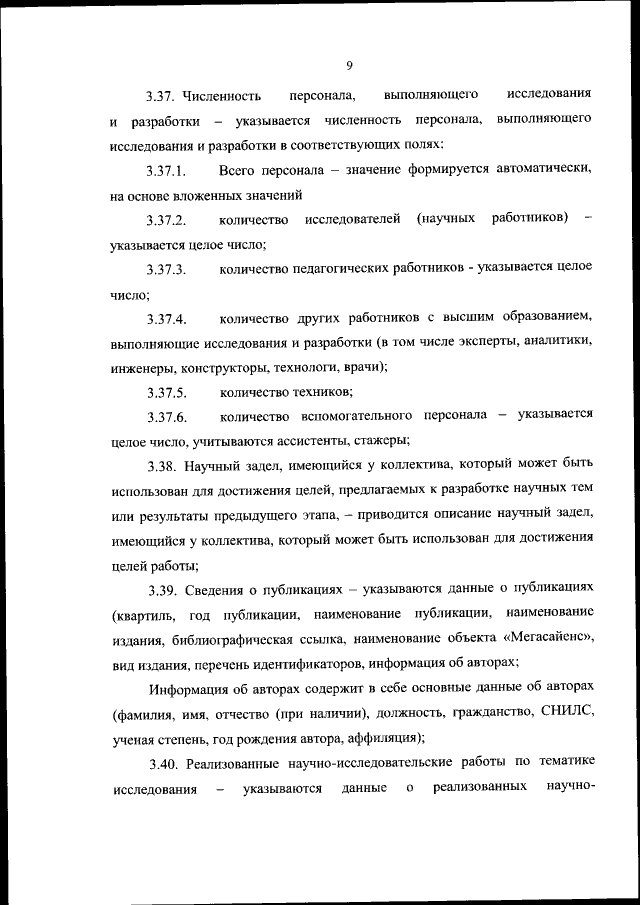 9

3.37. Численность персонала, выполняющего исследования и разработки – указывается численность персонала, выполняющего исследования и разработки в соответствующих полях:

3.37.1. Всего персонала – значение формируется автоматически, на основе вложенных значений

3.37.2. количество исследователей (научных работников) – указывается целое число;

3.37.3. количество педагогических работников - указывается целое число;

3.37.4. количество других работников с высшим образованием, выполняющие исследования и разработки (в том числе эксперты, аналитики, инженеры, конструкторы, технологи, врачи);

3.37.5. количество техников;

3.37.6. количество вспомогательного персонала – указывается целое число, учитываются ассистенты, стажеры;

3.38. Научный задел, имеющийся у коллектива, который может быть использован для достижения целей, предлагаемых к разработке научных тем или результаты предыдущего этапа, – приводится описание научный задел, имеющийся у коллектива, который может быть использован для достижения целей работы;

3.39. Сведения о публикациях – указываются данные о публикациях (квартиль, год публикации, наименование публикации, наименование издания, библиографическая ссылка, наименование объекта «Мегасайенс», вид издания, перечень идентификаторов, информация об авторах;

Информация об авторах содержит в себе основные данные об авторах (фамилия, имя, отчество (при наличии), должность, гражданство, СНИЛС, ученая степень, год рождения автора, аффиляция);

3.40. Реализованные научно-исследовательские работы по тематике исследования – указываются данные о реализованных научно-